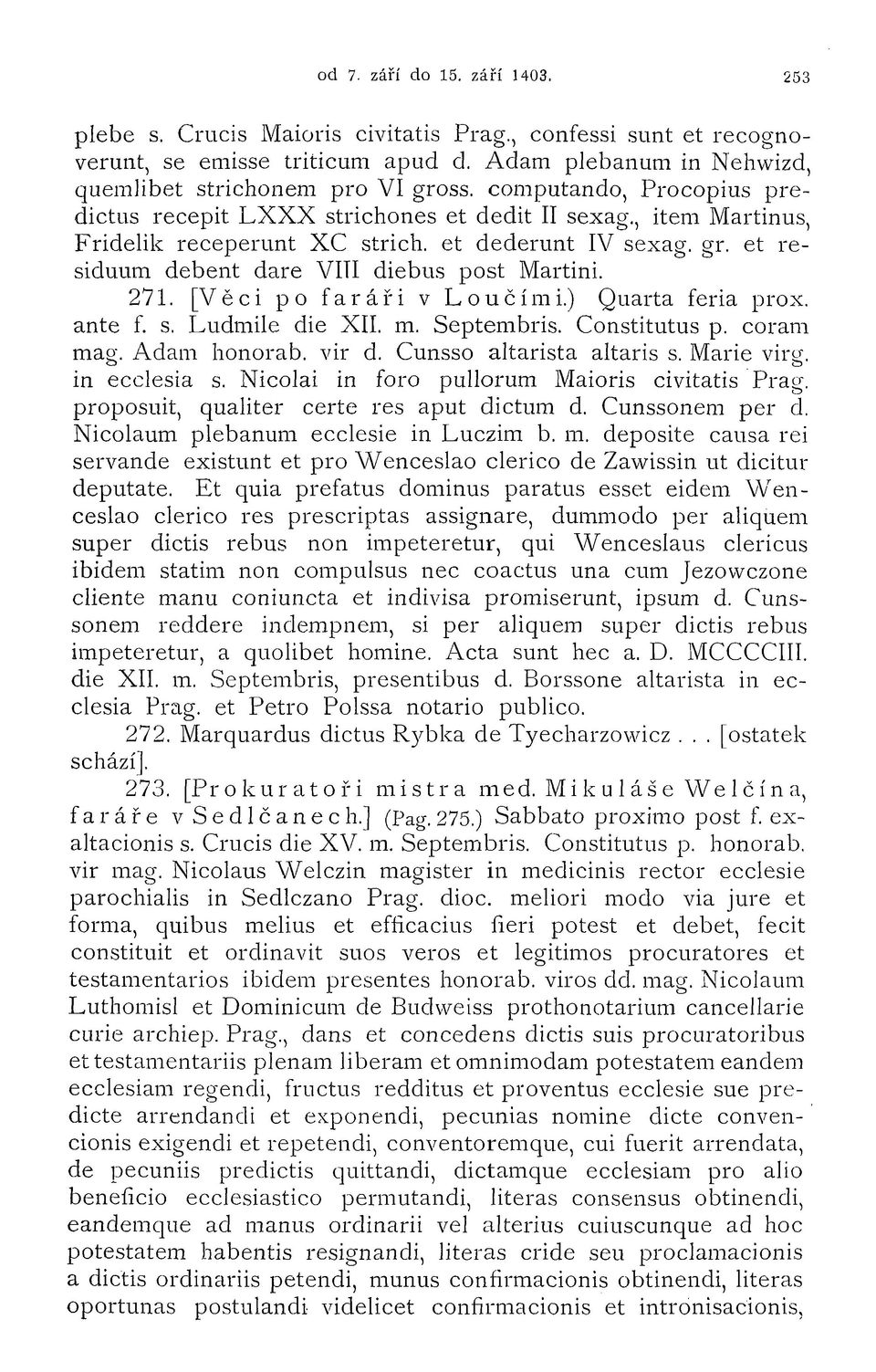 od 7. září do 15. září 1403. 253

plebe s. Crucis Maioris civitatis Prag., confessi sunt et recognoverunt, se emisse triticum apud d. Adam plebanum in Nehwizd, quemlibet strichonem pro VI gross. computando, Procopius predictus recepit LXXX strichones et dedit II sexag., item Martinus, Fridelik receperunt XC strich. et dederunt IV sexag. gr. et residuum debent dare VIII diebus post Martini.

271. [Věci po faráři v Loučími.) Quarta feria prox. ante f. s. Ludmile die XII. m. Septembris. Constitutus p. coram mag. Adam honorab. vir d. Cunsso altarista altaris s. Marie virg. in ecclesia s. Nicolai in foro pullorum Maioris civitatis Prag. proposuit, qualiter certe res aput dictum d. Cunssonem per d. Nicolaum plebanum ecclesie in Luczim b. m. deposite causa rei servande existunt et pro Wenceslao clerico de Zawissin ut dicitur deputate. Et quia prefatus dominus paratus esset eidem Wenceslao clerico res prescriptas assignare, dummodo per aliquem super dictis rebus non impeteretur, qui Wenceslaus clericus ibidem statim non compulsus nec coactus una cum Jezowczone cliente manu coniuncta et indivisa promiserunt, ipsum d. Cunssonem reddere indempnem, si per aliquem super dictis rebus impeteretur, a quolibet homine. Acta sunt hec a. D. MCCCCIII. die XII. m. Septembris, presentibus d. Borssone altarista in ecclesia Prag. et Petro Polssa notario publico.

272. Marquardus dictus Rybka de Tyecharzowicz . . . [ostatek schází].

273. [Prokuratoři mistra med. Mikuláše Welčína, faráře v Sedlčanech.] (Pag. 275.) Sabbato proximo post f. exaltacionis s. Crucis die XV. m. Septembris. Constitutus p. honorab. vir mag. Nicolaus Welczin magister in medicinis rector ecclesie parochialis in Sedlczano Prag. dioc. meliori modo via jure et forma, quibus melius et efficacius fieri potest et debet, fecit constituit et ordinavit suos veros et legitimos procuratores et testamentarios ibidem presentes honorab. viros dd. mag. Nicolaum Luthomisl et Dominicum de Budweiss prothonotarium cancellarie curie archiep. Prag., dans et concedens dictis suis procuratoribus et testamentariis plenam liberam et omnimodam potestatem eandem ecclesiam regendi, fructus redditus et proventus ecclesie sue predicte arrendandi et exponendi, pecunias nomine dicte convencionis exigendi et repetendi, conventoremque, cui fuerit arrendata, de pecuniis predictis quittandi, dictamque ecclesiam pro alio beneficio ecclesiastico permutandi, literas consensus obtinendi, eandemque ad manus ordinarii vel alterius cuiuscunque ad hoc potestatem habentis resignandi, literas cride seu proclamacionis a dictis ordinariis petendi, munus confirmacionis obtinendi, literas oportunas postulandi videlicet confirmacionis et intronisacionis,